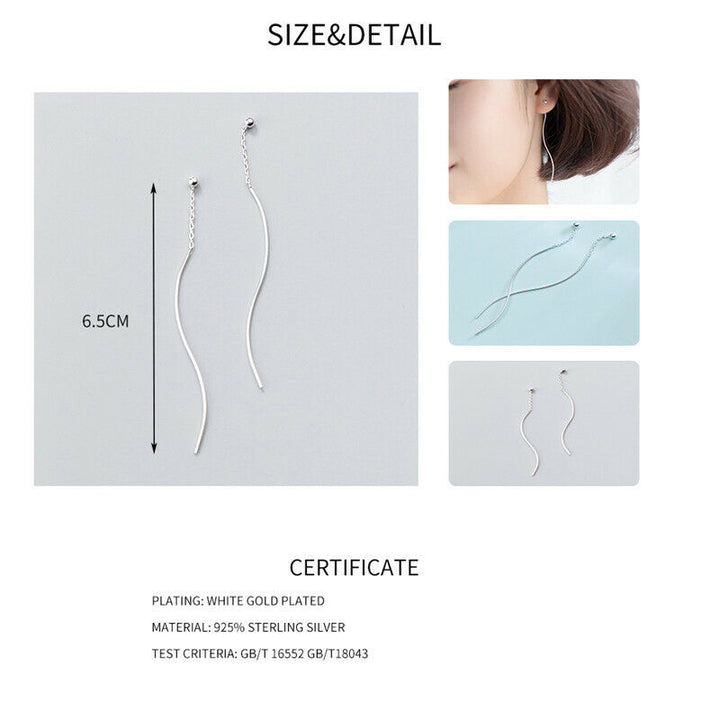 SIZE&DETAIL

6.5CM

CERTIFICATE

PLATING: WHITE GOLD PLATED

MATERIAL: 925% STERLING SILVER

TEST CRITERIA: GB/T 16552 GB/T18043